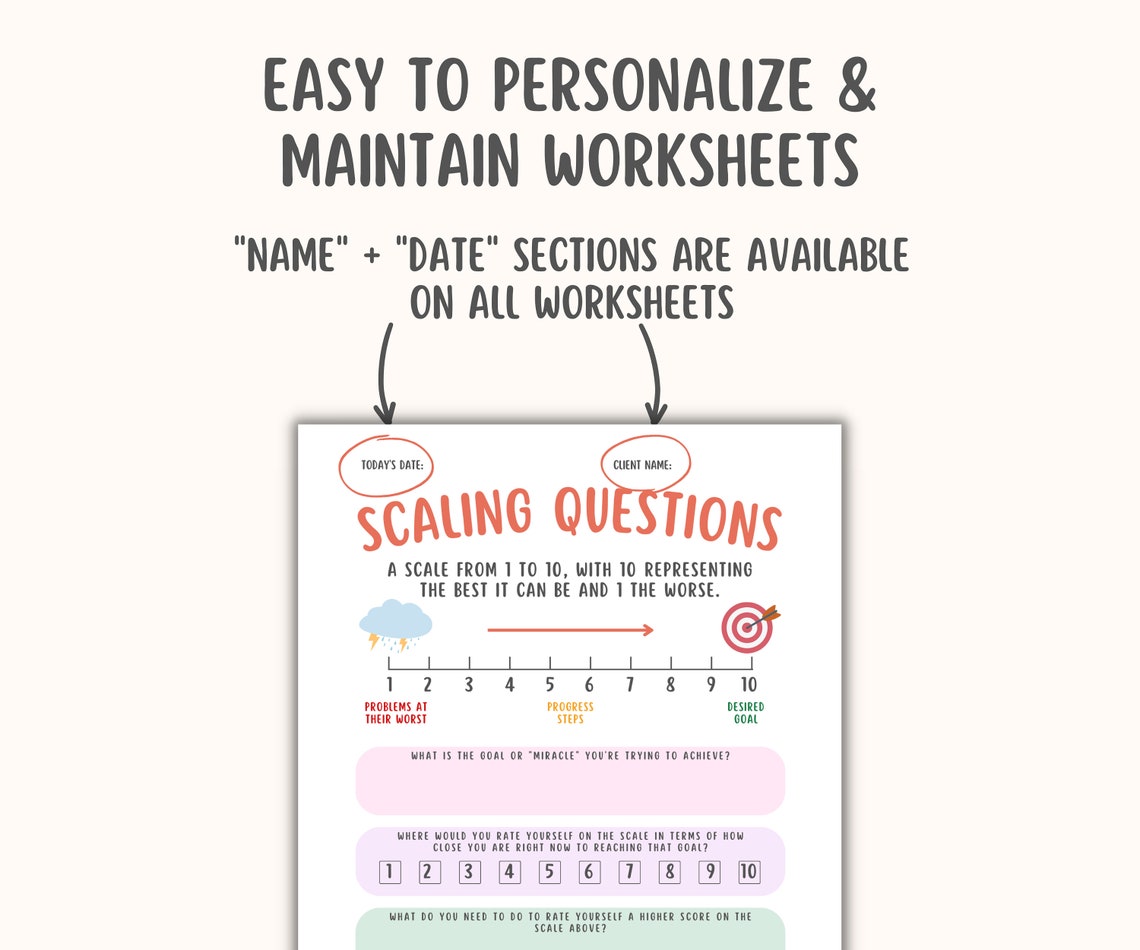 EASY TO PERSONALIZE & MAINTAIN WORKSHEETS

"NAME" + "DATE" SECTIONS ARE AVAILABLE ON ALL WORKSHEETS

TODAY'S DATE:

CLIENT NAME:

SCALING QUESTIONS

A SCALE FROM 1 TO 10, WITH 10 REPRESENTING THE BEST IT CAN BE AND 1 THE WORSE.

1 2 3 4 5 6 7 8 9 10

PROBLEMS AT THEIR WORST

PROGRESS STEPS

DESIRED GOAL

WHAT IS THE GOAL OR "MIRACLE" YOU'RE TRYING TO ACHIEVE?

WHERE WOULD YOU RATE YOURSELF ON THE SCALE IN TERMS OF HOW CLOSE YOU ARE RIGHT NOW TO REACHING THAT GOAL?

1 2 3 4 5 6 7 8 9 10

WHAT DO YOU NEED TO DO TO RATE YOURSELF A HIGHER SCORE ON THE SCALE ABOVE?